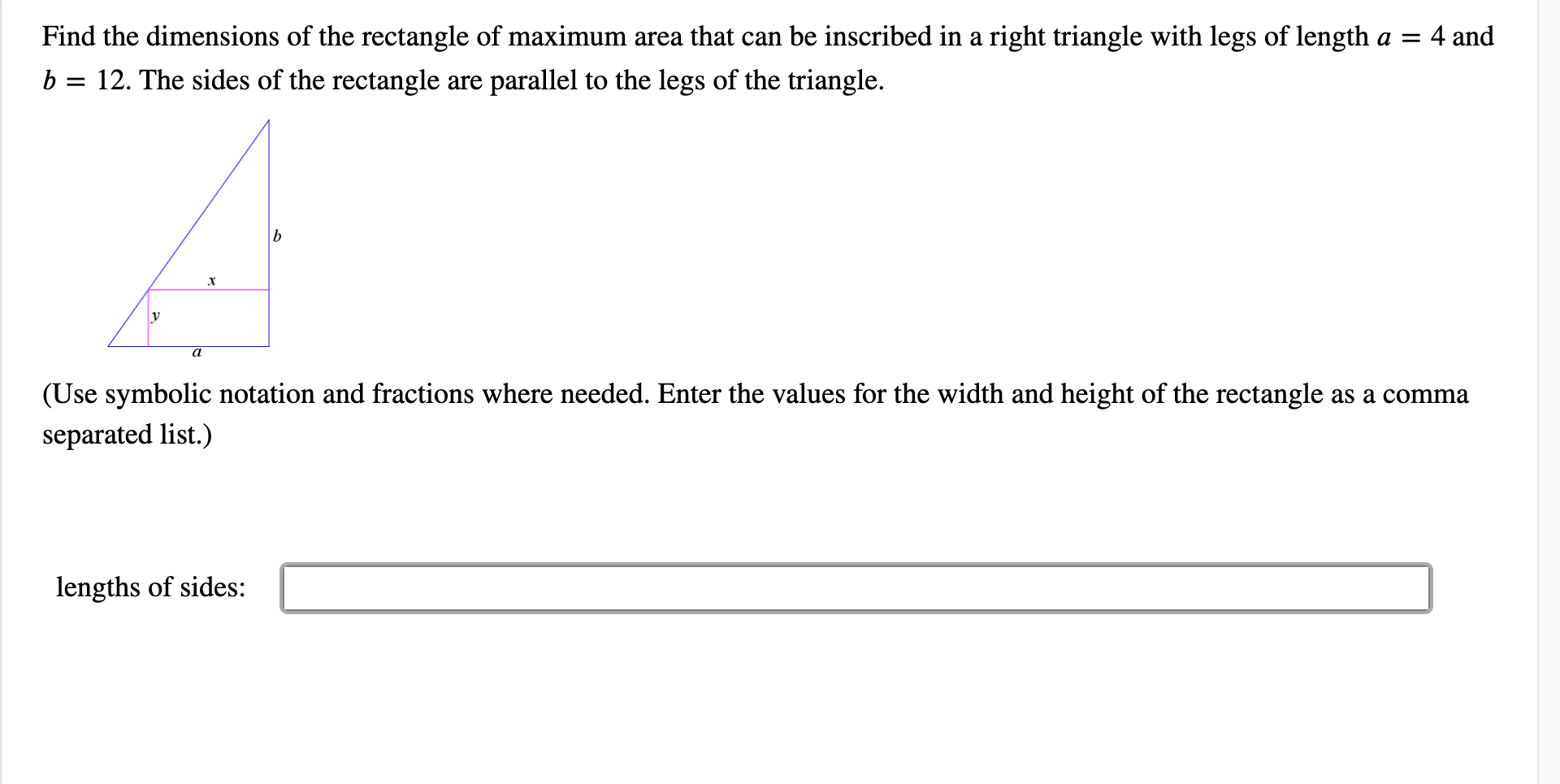 Find the dimensions of the rectangle of maximum area that can be inscribed in a right triangle with legs of length $a = 4$ and $b = 12$. The sides of the rectangle are parallel to the legs of the triangle.

$b$

$x$

$y$

$a$

(Use symbolic notation and fractions where needed. Enter the values for the width and height of the rectangle as a comma separated list.)

lengths of sides: